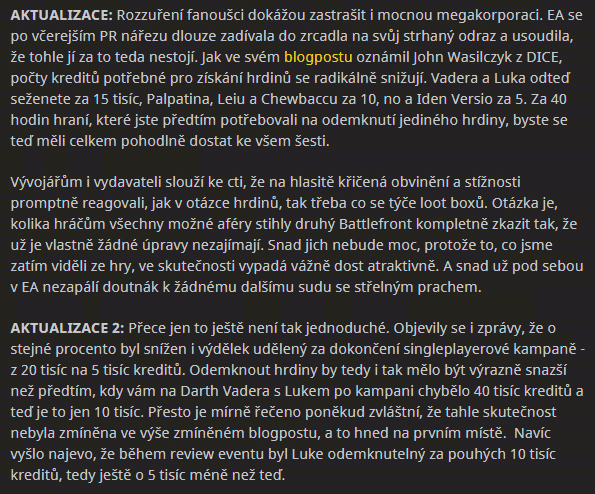 **AKTUALIZACE:** Rozzuření fanoušci dokážou zastrašit i mocnou megakorporaci. EA se po včerejším PR nářezu dlouze zadívala do zrcadla na svůj strhaný odraz a usoudila, že tohle jí za to teda nestojí. Jak ve svém blogpostu oznámil John Wasilczyk z DICE, počty kreditů potřebné pro získání hrdinů se radikálně snižují. Vadera a Luka odteď seženete za 15 tisíc, Palpatina, Leiu a Chewbaccu za 10, no a Iden Versio za 5. Za 40 hodin hraní, které jste předtím potřebovali na odemknutí jediného hrdiny, byste se teď měli celkem pohodlně dostat ke všem šesti.

Vývojářům i vydavateli slouží ke cti, že na hlasitě křičená obvinění a stížnosti promptně reagovali, jak v otázce hrdinů, tak třeba co se týče loot boxů. Otázka je, kolika hráčům všechny možné aféry stihly druhý Battlefront kompletně zkazit tak, že už je vlastně žádné úpravy nezajímají. Snad jich nebude moc, protože to, co jsme zatím viděli ze hry, ve skutečnosti vypadá vážně dost atraktivně. A snad už pod sebou v EA nezapálí doutnák k žádnému dalšímu sudu se střelným prachem.

**AKTUALIZACE 2:** Přece jen to ještě není tak jednoduché. Objevily se i zprávy, že o stejné procento byl snížen i výdělek udělený za dokončení singleplayerové kampaně - z 20 tisíc na 5 tisíc kreditů. Odemknout hrdiny by tedy i tak mělo být výrazně snazší než předtím, kdy vám na Darth Vadera s Lukem po kampani chybělo 40 tisíc kreditů a teď je to jen 10 tisíc. Přesto je mírně řečeno poněkud zvláštní, že tahle skutečnost nebyla zmíněna ve výše zmíněném blogpostu, a to hned na prvním místě. Navíc vyšlo najevo, že během review eventu byl Luke odemknutelný za pouhých 10 tisíc kreditů, tedy ještě o 5 tisíc méně než teď.